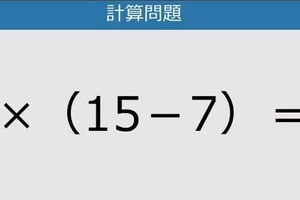 計算問題

$\times (15-7) =$